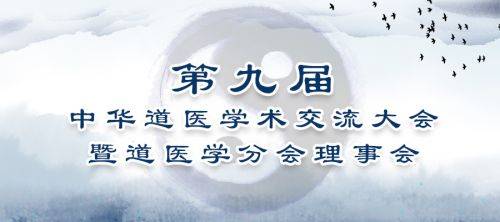 第九届
中华道医学术交流大会
暨道医学分会理事会